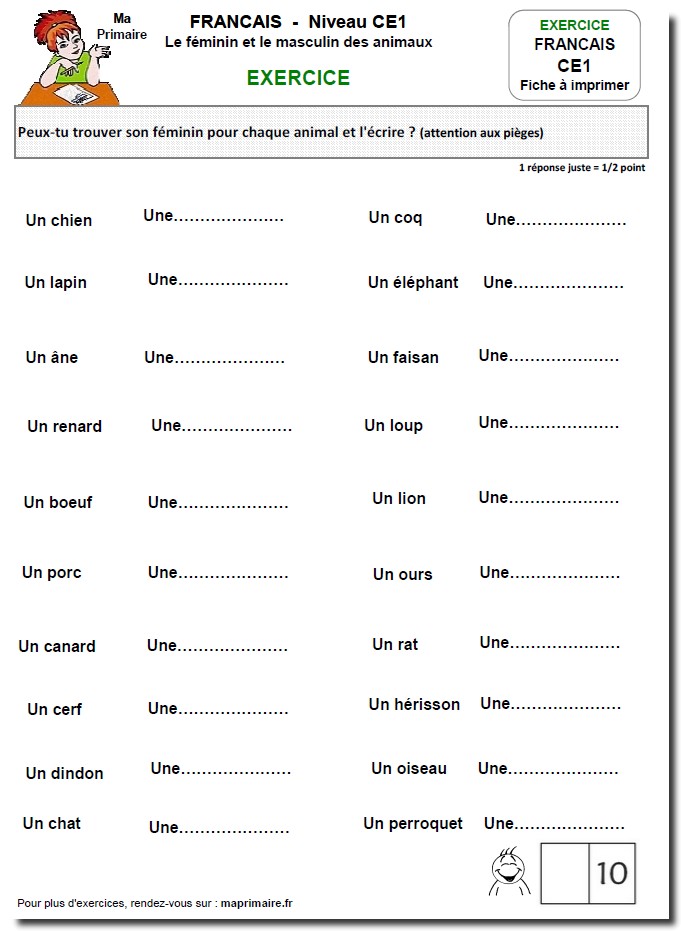 Ma Primaire

FRANCAIS - Niveau CE1
Le féminin et le masculin des animaux

EXERCICE

EXERCICE
FRANCAIS
CE1
Fiche à imprimer

Peux-tu trouver son féminin pour chaque animal et l'écrire ? (attention aux pièges)

1 réponse juste = 1/2 point

Un chien Une…………………
Un lapin Une…………………
Un âne Une…………………
Un renard Une…………………
Un boeuf Une…………………
Un porc Une…………………
Un canard Une…………………
Un cerf Une…………………
Un dindon Une…………………
Un chat Une…………………

Un coq Une…………………
Un éléphant Une…………………
Un faisan Une…………………
Un loup Une…………………
Un lion Une…………………
Un ours Une…………………
Un rat Une…………………
Un hérisson Une…………………
Un oiseau Une…………………
Un perroquet Une…………………

10

Pour plus d'exercices, rendez-vous sur : maprimaire.fr